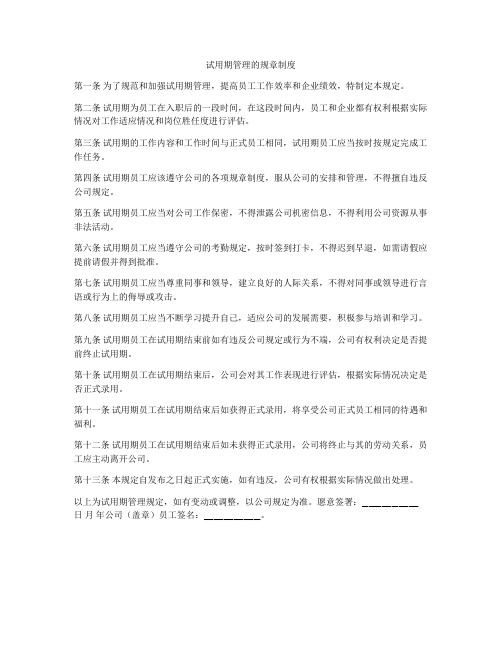 试用期管理的规章制度

第一条 为了规范和加强试用期管理，提高员工工作效率和企业绩效，特制定本规定。

第二条 试用期为员工在入职后的一段时间，在这段时间内，员工和企业都有权利根据实际情况对工作适应情况和岗位胜任度进行评估。

第三条 试用期的工作内容和工作时间与正式员工相同，试用期员工应当按时按规定完成工作任务。

第四条 试用期员工应该遵守公司的各项规章制度，服从公司的安排和管理，不得擅自违反公司规定。

第五条 试用期员工应当对公司工作保密，不得泄露公司机密信息，不得利用公司资源从事非法活动。

第六条 试用期员工应当遵守公司的考勤规定，按时签到打卡，不得迟到早退，如需请假应提前请假并得到批准。

第七条 试用期员工应当尊重同事和领导，建立良好的人际关系，不得对同事或领导进行言语或行为上的侮辱或攻击。

第八条 试用期员工应当不断学习提升自己，适应公司的发展需要，积极参与培训和学习。

第九条 试用期员工在试用期结束前如有违反公司规定或行为不端，公司有权利决定是否提前终止试用期。

第十条 试用期员工在试用期结束后，公司会对其工作表现进行评估，根据实际情况决定是否正式录用。

第十一条 试用期员工在试用期结束后如获得正式录用，将享受公司正式员工相同的待遇和福利。

第十二条 试用期员工在试用期结束后如未获得正式录用，公司将终止与其的劳动关系，员工应主动离开公司。

第十三条 本规定自发布之日起正式实施，如有违反，公司有权根据实际情况做出处理。

以上为试用期管理规定，如有变动或调整，以公司规定为准。愿意签署：________ 日 月 年公司（盖章）员工签名：________。